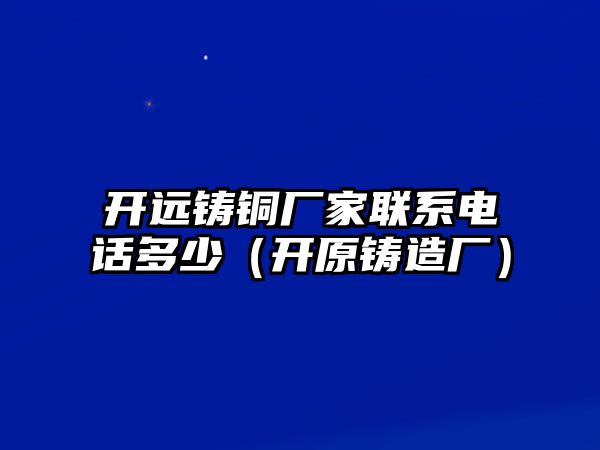 开远铸铜厂家联系电话多少（开原铸造厂）